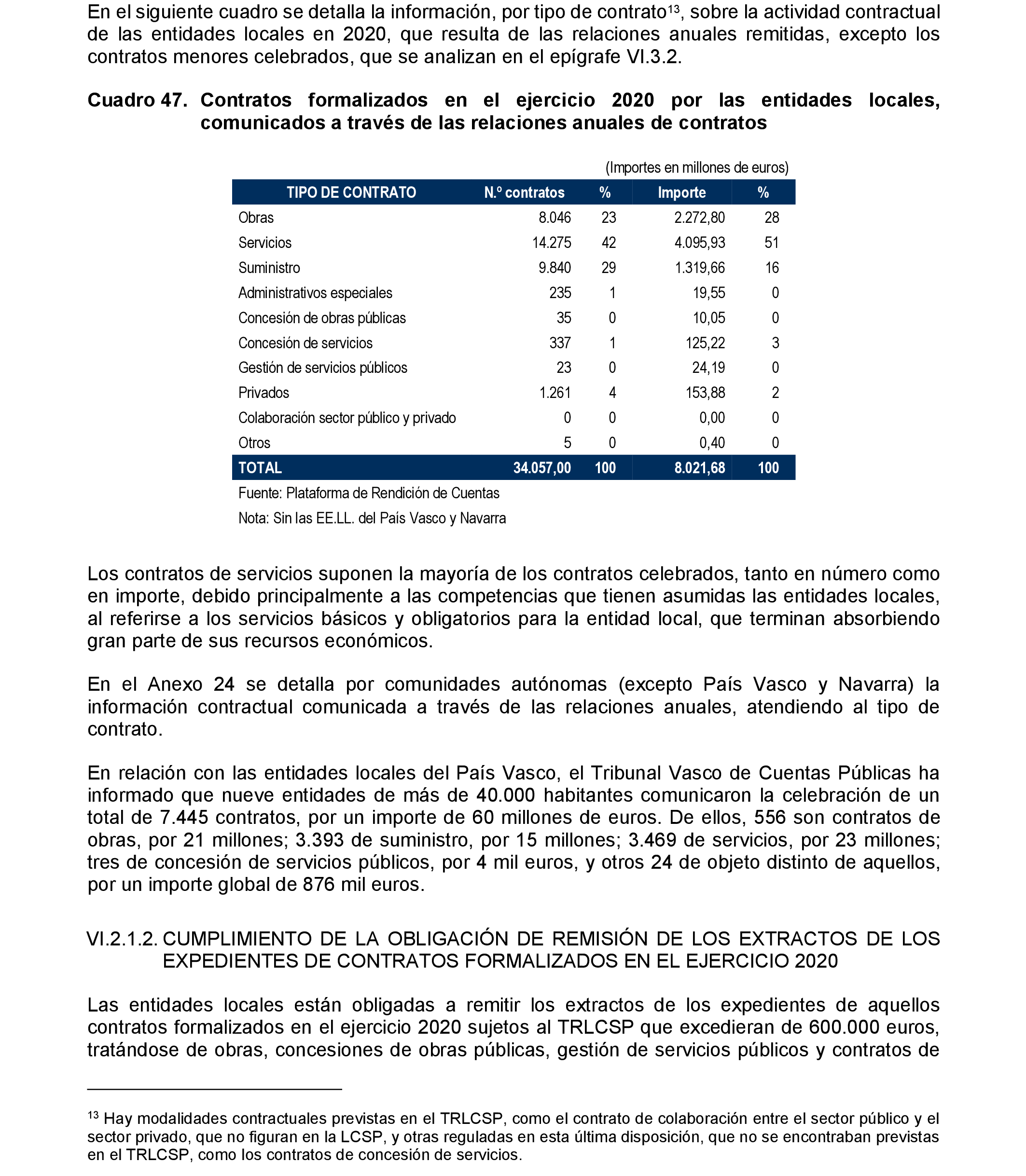 En el siguiente cuadro se detalla la información, por tipo de contrato$^{13}$, sobre la actividad contractual de las entidades locales en 2020, que resulta de las relaciones anuales remitidas, excepto los contratos menores celebrados, que se analizan en el epígrafe VI.3.2.

Cuadro 47. Contratos formalizados en el ejercicio 2020 por las entidades locales, comunicados a través de las relaciones anuales de contratos

(Importes en millones de euros)

| TIPO DE CONTRATO | N.º contratos | % | Importe | % |
|---|---|---|---|---|
| Obras | 8.046 | 23 | 2.272,80 | 28 |
| Servicios | 14.275 | 42 | 4.095,93 | 51 |
| Suministro | 9.840 | 29 | 1.319,66 | 16 |
| Administrativos especiales | 235 | 1 | 19,55 | 0 |
| Concesión de obras públicas | 35 | 0 | 10,05 | 0 |
| Concesión de servicios | 337 | 1 | 125,22 | 3 |
| Gestión de servicios públicos | 23 | 0 | 24,19 | 0 |
| Privados | 1.261 | 4 | 153,88 | 2 |
| Colaboración sector público y privado | 0 | 0 | 0,00 | 0 |
| Otros | 5 | 0 | 0,40 | 0 |
| TOTAL | 34.057,00 | 100 | 8.021,68 | 100 |

Fuente: Plataforma de Rendición de Cuentas

Nota: Sin las EE.LL. del País Vasco y Navarra

Los contratos de servicios suponen la mayoría de los contratos celebrados, tanto en número como en importe, debido principalmente a las competencias que tienen asumidas las entidades locales, al referirse a los servicios básicos y obligatorios para la entidad local, que terminan absorbiendo gran parte de sus recursos económicos.

En el Anexo 24 se detalla por comunidades autónomas (excepto País Vasco y Navarra) la información contractual comunicada a través de las relaciones anuales, atendiendo al tipo de contrato.

En relación con las entidades locales del País Vasco, el Tribunal Vasco de Cuentas Públicas ha informado que nueve entidades de más de 40.000 habitantes comunicaron la celebración de un total de 7.445 contratos, por un importe de 60 millones de euros. De ellos, 556 son contratos de obras, por 21 millones; 3.393 de suministro, por 15 millones; 3.469 de servicios, por 23 millones; tres de concesión de servicios públicos, por 4 mil euros, y otros 24 de objeto distinto de aquellos, por un importe global de 876 mil euros.

VI.2.1.2. CUMPLIMIENTO DE LA OBLIGACIÓN DE REMISIÓN DE LOS EXTRACTOS DE LOS EXPEDIENTES DE CONTRATOS FORMALIZADOS EN EL EJERCICIO 2020

Las entidades locales están obligadas a remitir los extractos de los expedientes de aquellos contratos formalizados en el ejercicio 2020 sujetos al TRLCSP que excedieran de 600.000 euros, tratándose de obras, concesiones de obras públicas, gestión de servicios públicos y contratos de

$^{13}$ Hay modalidades contractuales previstas en el TRLCSP, como el contrato de colaboración entre el sector público y el sector privado, que no figuran en la LCSP, y otras reguladas en esta última disposición, que no se encontraban previstas en el TRLCSP, como los contratos de concesión de servicios.